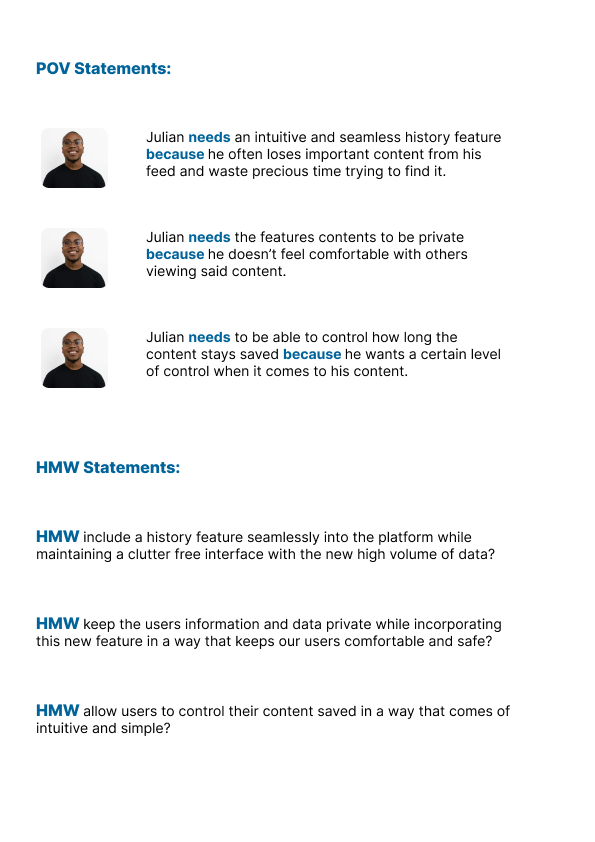 POV Statements:

Julian needs an intuitive and seamless history feature because he often loses important content from his feed and waste precious time trying to find it.

Julian needs the features contents to be private because he doesn't feel comfortable with others viewing said content.

Julian needs to be able to control how long the content stays saved because he wants a certain level of control when it comes to his content.

HMW Statements:

HMW include a history feature seamlessly into the platform while maintaining a clutter free interface with the new high volume of data?

HMW keep the users information and data private while incorporating this new feature in a way that keeps our users comfortable and safe?

HMW allow users to control their content saved in a way that comes of intuitive and simple?